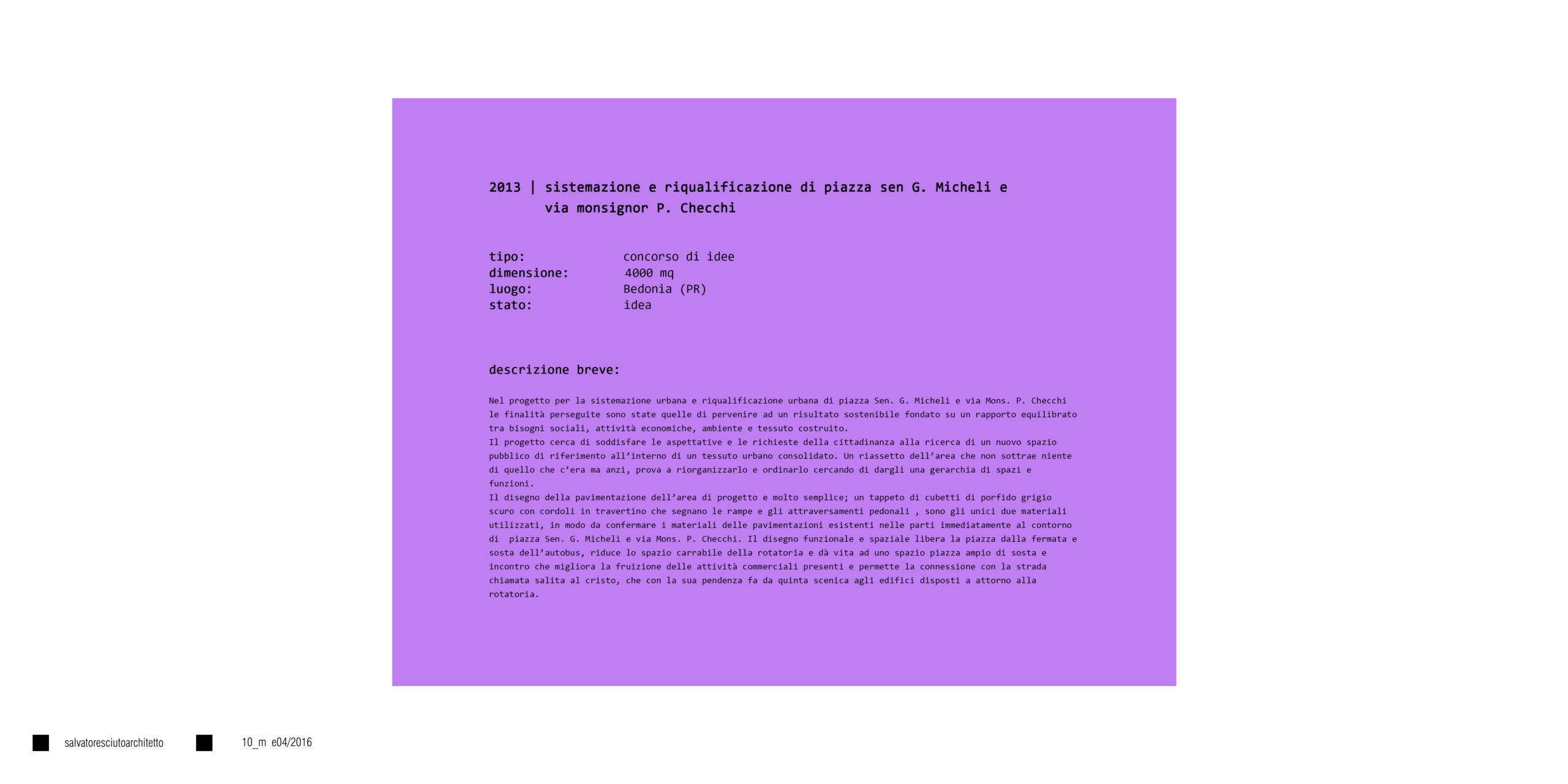 2013 | sistemazione e riqualificazione di piazza sen G. Micheli e via monsignor P. Checchi

tipo: concorso di idee
dimensione: 4000 mq
luogo: Bedonia (PR)
stato: idea

descrizione breve:

Nel progetto per la sistemazione urbana e riqualificazione urbana di piazza Sen. G. Micheli e via Mons. P. Checchi le finalità perseguite sono state quelle di pervenire ad un risultato sostenibile fondato su un rapporto equilibrato tra bisogni sociali, attività economiche, ambiente e tessuto costruito.
Il progetto cerca di soddisfare le aspettative e le richieste della cittadinanza alla ricerca di un nuovo spazio pubblico di riferimento all'interno di un tessuto urbano consolidato. Un riassetto dell'area che non sottrae niente di quello che c'era ma anzi, prova a riorganizzarlo e ordinarlo cercando di dargli una gerarchia di spazi e funzioni.
Il disegno della pavimentazione dell'area di progetto e molto semplice; un tappeto di cubetti di porfido grigio scuro con cordoli in travertino che segnano le rampe e gli attraversamenti pedonali , sono gli unici due materiali utilizzati, in modo da confermare i materiali delle pavimentazioni esistenti nelle parti immediatamente al contorno di piazza Sen. G. Micheli e via Mons. P. Checchi. Il disegno funzionale e spaziale libera la piazza dalla fermata e sosta dell'autobus, riduce lo spazio carrabile della rotatoria e dà vita ad uno spazio piazza ampio di sosta e incontro che migliora la fruizione delle attività commerciali presenti e permette la connessione con la strada chiamata salita al cristo, che con la sua pendenza fa da quinta scenica agli edifici disposti a attorno alla rotatoria.

salvatoresciutoarchitetto 10_m e04/2016